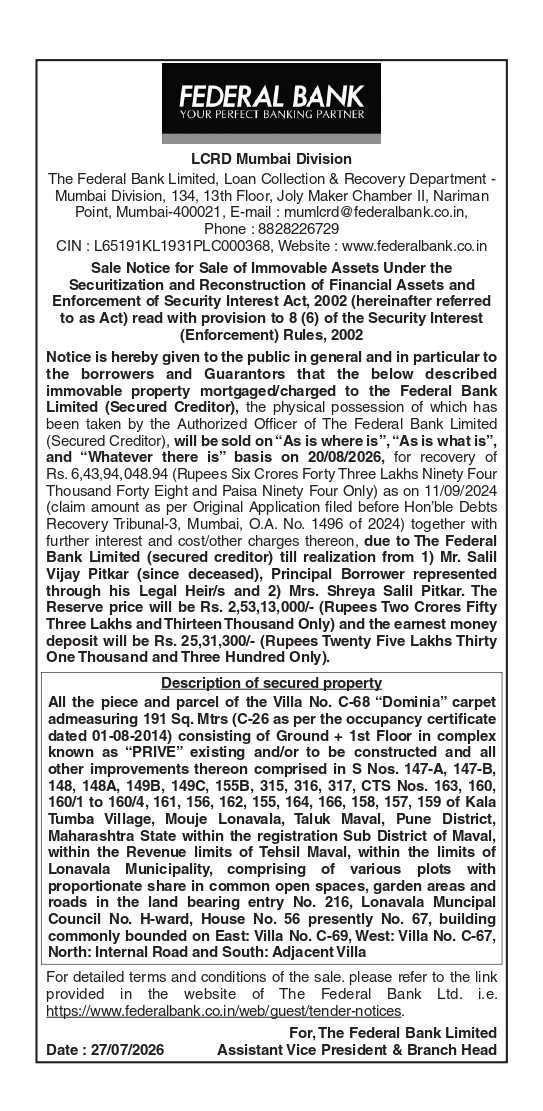 FEDERAL BANK
YOUR PERFECT BANKING PARTNER

LCRD Mumbai Division

The Federal Bank Limited, Loan Collection & Recovery Department - Mumbai Division, 134, 13th Floor, Joly Maker Chamber II, Nariman Point, Mumbai-400021, E-mail : mumlcrd@federalbank.co.in, Phone : 8828226729
CIN : L65191KL1931PLC000368, Website : www.federalbank.co.in

Sale Notice for Sale of Immovable Assets Under the Securitization and Reconstruction of Financial Assets and Enforcement of Security Interest Act, 2002 (hereinafter referred to as Act) read with provision to 8 (6) of the Security Interest (Enforcement) Rules, 2002

Notice is hereby given to the public in general and in particular to the borrowers and Guarantors that the below described immovable property mortgaged/charged to the Federal Bank Limited (Secured Creditor), the physical possession of which has been taken by the Authorized Officer of The Federal Bank Limited (Secured Creditor), will be sold on "As is where is", "As is what is", and "Whatever there is" basis on 20/08/2026, for recovery of Rs. 6,43,94,048.94 (Rupees Six Crores Forty Three Lakhs Ninety Four Thousand Forty Eight and Paisa Ninety Four Only) as on 11/09/2024 (claim amount as per Original Application filed before Hon'ble Debts Recovery Tribunal-3, Mumbai, O.A. No. 1496 of 2024) together with further interest and cost/other charges thereon, due to The Federal Bank Limited (secured creditor) till realization from 1) Mr. Salil Vijay Pitkar (since deceased), Principal Borrower represented through his Legal Heir/s and 2) Mrs. Shreya Salil Pitkar. The Reserve price will be Rs. 2,53,13,000/- (Rupees Two Crores Fifty Three Lakhs and Thirteen Thousand Only) and the earnest money deposit will be Rs. 25,31,300/- (Rupees Twenty Five Lakhs Thirty One Thousand and Three Hundred Only).

Description of secured property

All the piece and parcel of the Villa No. C-68 "Dominia" carpet admeasuring 191 Sq. Mtrs (C-26 as per the occupancy certificate dated 01-08-2014) consisting of Ground + 1st Floor in complex known as "PRIVE" existing and/or to be constructed and all other improvements thereon comprised in S Nos. 147-A, 147-B, 148, 148A, 149B, 149C, 155B, 315, 316, 317, CTS Nos. 163, 160, 160/1 to 160/4, 161, 156, 162, 155, 164, 166, 158, 157, 159 of Kala Tumba Village, Mouje Lonavala, Taluk Maval, Pune District, Maharashtra State within the registration Sub District of Maval, within the Revenue limits of Tehsil Maval, within the limits of Lonavala Municipality, comprising of various plots with proportionate share in common open spaces, garden areas and roads in the land bearing entry No. 216, Lonavala Muncipal Council No. H-ward, House No. 56 presently No. 67, building commonly bounded on East: Villa No. C-69, West: Villa No. C-67, North: Internal Road and South: Adjacent Villa

For detailed terms and conditions of the sale. please refer to the link provided in the website of The Federal Bank Ltd. i.e. https://www.federalbank.co.in/web/guest/tender-notices.

For, The Federal Bank Limited
Date : 27/07/2026 Assistant Vice President & Branch Head